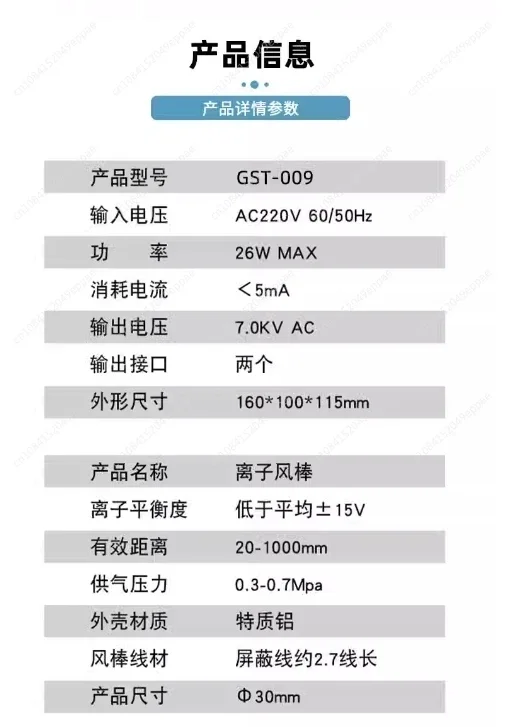 产品信息

产品详情参数

产品型号 GST-009
输入电压 AC220V 60/50Hz
功　率 26W MAX
消耗电流 ＜5mA
输出电压 7.0KV AC
输出接口 两个
外形尺寸 160*100*115mm

产品名称 离子风棒
离子平衡度 低于平均±15V
有效距离 20-1000mm
供气压力 0.3-0.7Mpa
外壳材质 特质铝
风棒线材 屏蔽线约2.7线长
产品尺寸 Φ30mm